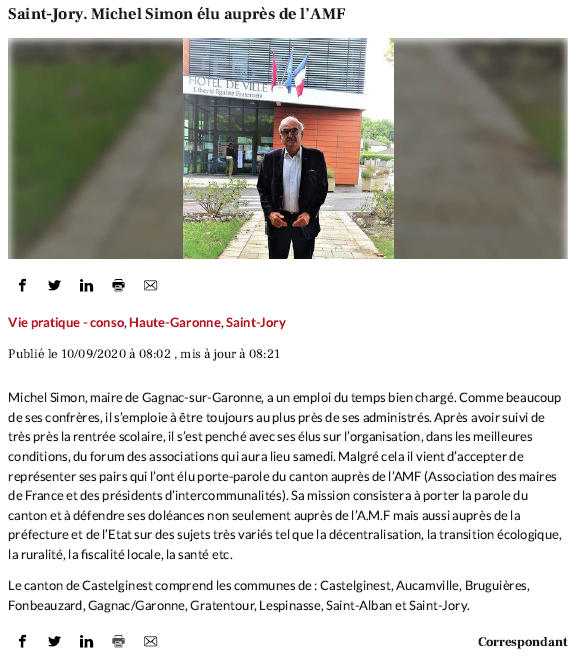 Saint-Jory. Michel Simon élu auprès de l'AMF

HOTEL DE VILLE
Liberté Egalité Fraternité

Vie pratique - conso, Haute-Garonne, Saint-Jory

Publié le 10/09/2020 à 08:02 , mis à jour à 08:21

Michel Simon, maire de Gagnac-sur-Garonne, a un emploi du temps bien chargé. Comme beaucoup de ses confrères, il s'emploie à être toujours au plus près de ses administrés. Après avoir suivi de très près la rentrée scolaire, il s'est penché avec ses élus sur l'organisation, dans les meilleures conditions, du forum des associations qui aura lieu samedi. Malgré cela il vient d'accepter de représenter ses pairs qui l'ont élu porte-parole du canton auprès de l'AMF (Association des maires de France et des présidents d'intercommunalités). Sa mission consistera à porter la parole du canton et à défendre ses doléances non seulement auprès de l'A.M.F mais aussi auprès de la préfecture et de l'Etat sur des sujets très variés tel que la décentralisation, la transition écologique, la ruralité, la fiscalité locale, la santé etc.

Le canton de Castelginest comprend les communes de : Castelginest, Aucamville, Bruguières, Fonbeauzard, Gagnac/Garonne, Gratentour, Lespinasse, Saint-Alban et Saint-Jory.

Correspondant